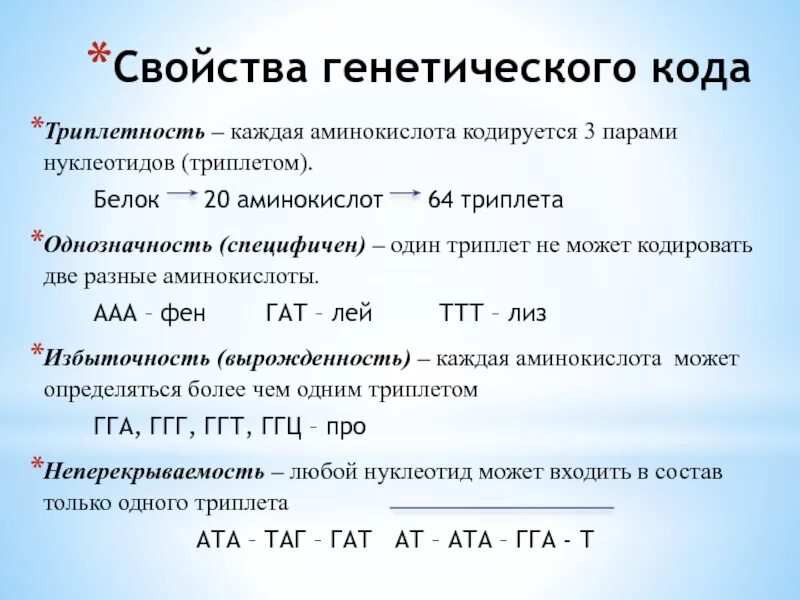 *Свойства генетического кода

*Триплетность – каждая аминокислота кодируется 3 парами нуклеотидов (триплетом).

Белок → 20 аминокислот → 64 триплета

*Однозначность (специфичен) – один триплет не может кодировать две разные аминокислоты.

ААА – фен ГАТ – лей ТТТ – лиз

*Избыточность (вырожденность) – каждая аминокислота может определяться более чем одним триплетом

ГГА, ГГГ, ГГТ, ГГЦ – про

*Неперекрываемость – любой нуклеотид может входить в состав только одного триплета

АТА – ТАГ – ГАТ АТ – АТА – ГГА - Т